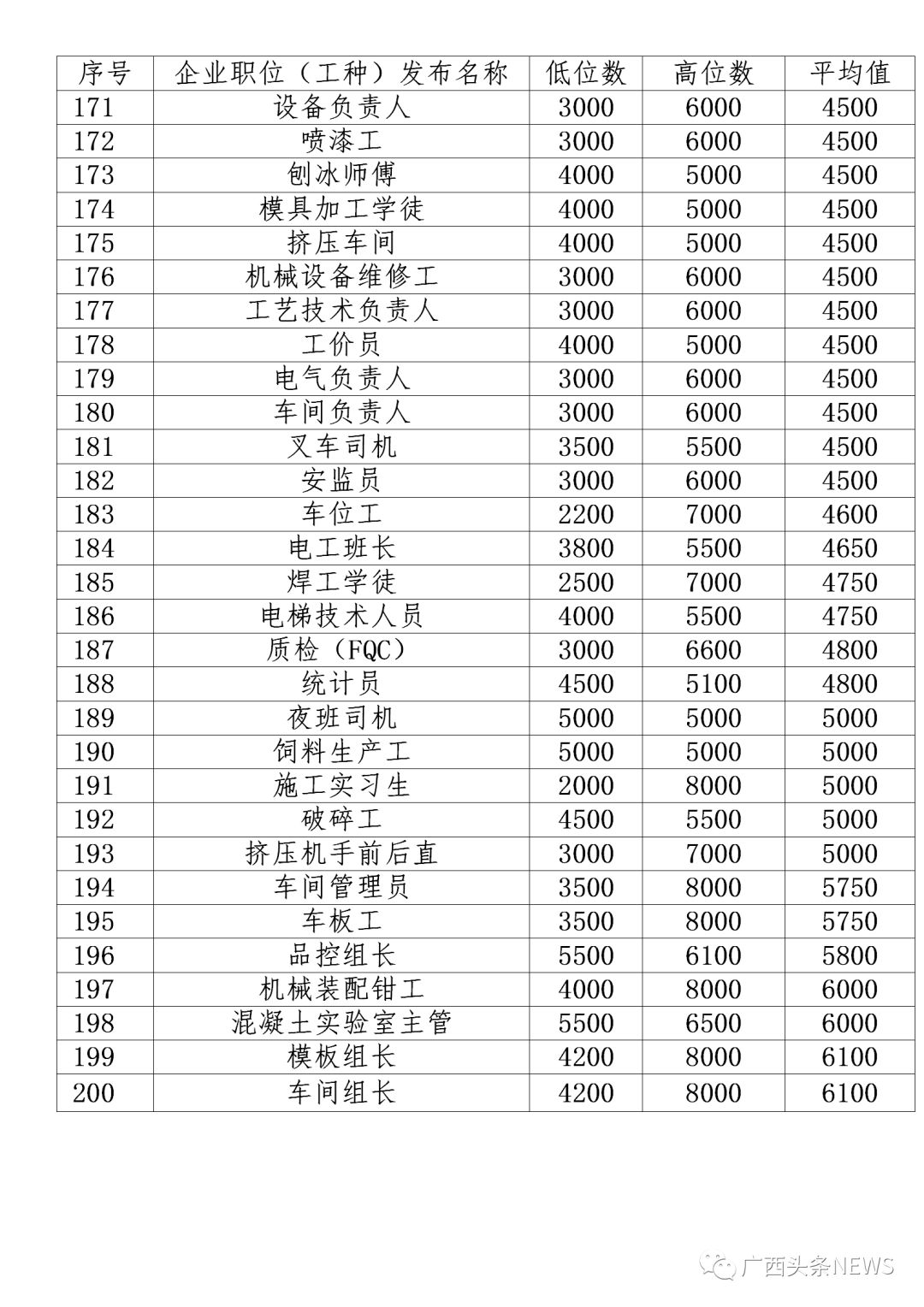 | 序号 | 企业职位（工种）发布名称 | 低位数 | 高位数 | 平均值 |
|---|---|---|---|---|
| 171 | 设备负责人 | 3000 | 6000 | 4500 |
| 172 | 喷漆工 | 3000 | 6000 | 4500 |
| 173 | 刨冰师傅 | 4000 | 5000 | 4500 |
| 174 | 模具加工学徒 | 4000 | 5000 | 4500 |
| 175 | 挤压车间 | 4000 | 5000 | 4500 |
| 176 | 机械设备维修工 | 3000 | 6000 | 4500 |
| 177 | 工艺技术负责人 | 3000 | 6000 | 4500 |
| 178 | 工价员 | 4000 | 5000 | 4500 |
| 179 | 电气负责人 | 3000 | 6000 | 4500 |
| 180 | 车间负责人 | 3000 | 6000 | 4500 |
| 181 | 叉车司机 | 3500 | 5500 | 4500 |
| 182 | 安监员 | 3000 | 6000 | 4500 |
| 183 | 车位工 | 2200 | 7000 | 4600 |
| 184 | 电工班长 | 3800 | 5500 | 4650 |
| 185 | 焊工学徒 | 2500 | 7000 | 4750 |
| 186 | 电梯技术人员 | 4000 | 5500 | 4750 |
| 187 | 质检（FQC） | 3000 | 6600 | 4800 |
| 188 | 统计员 | 4500 | 5100 | 4800 |
| 189 | 夜班司机 | 5000 | 5000 | 5000 |
| 190 | 饲料生产工 | 5000 | 5000 | 5000 |
| 191 | 施工实习生 | 2000 | 8000 | 5000 |
| 192 | 破碎工 | 4500 | 5500 | 5000 |
| 193 | 挤压机手前后直 | 3000 | 7000 | 5000 |
| 194 | 车间管理员 | 3500 | 8000 | 5750 |
| 195 | 车板工 | 3500 | 8000 | 5750 |
| 196 | 品控组长 | 5500 | 6100 | 5800 |
| 197 | 机械装配钳工 | 4000 | 8000 | 6000 |
| 198 | 混凝土实验室主管 | 5500 | 6500 | 6000 |
| 199 | 模板组长 | 4200 | 8000 | 6100 |
| 200 | 车间组长 | 4200 | 8000 | 6100 |

广西头条NEWS